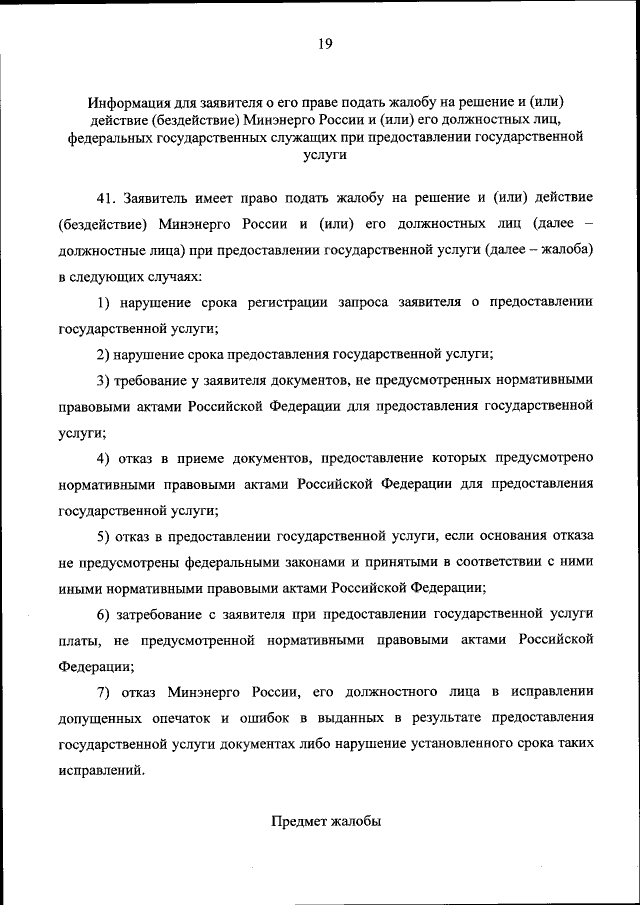 19

Информация для заявителя о его праве подать жалобу на решение и (или) действие (бездействие) Минэнерго России и (или) его должностных лиц, федеральных государственных служащих при предоставлении государственной услуги

41. Заявитель имеет право подать жалобу на решение и (или) действие (бездействие) Минэнерго России и (или) его должностных лиц (далее – должностные лица) при предоставлении государственной услуги (далее – жалоба) в следующих случаях:

1) нарушение срока регистрации запроса заявителя о предоставлении государственной услуги;

2) нарушение срока предоставления государственной услуги;

3) требование у заявителя документов, не предусмотренных нормативными правовыми актами Российской Федерации для предоставления государственной услуги;

4) отказ в приеме документов, предоставление которых предусмотрено нормативными правовыми актами Российской Федерации для предоставления государственной услуги;

5) отказ в предоставлении государственной услуги, если основания отказа не предусмотрены федеральными законами и принятыми в соответствии с ними иными нормативными правовыми актами Российской Федерации;

6) затребование с заявителя при предоставлении государственной услуги платы, не предусмотренной нормативными правовыми актами Российской Федерации;

7) отказ Минэнерго России, его должностного лица в исправлении допущенных опечаток и ошибок в выданных в результате предоставления государственной услуги документах либо нарушение установленного срока таких исправлений.

Предмет жалобы